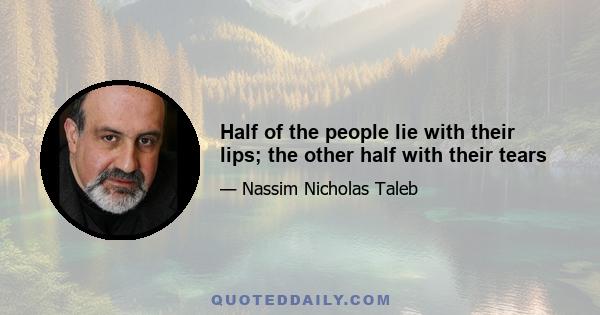 Half of the people lie with their lips; the other half with their tears

— Nassim Nicholas Taleb

QUOTEDDAILY.COM